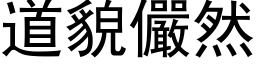 道貌儼然